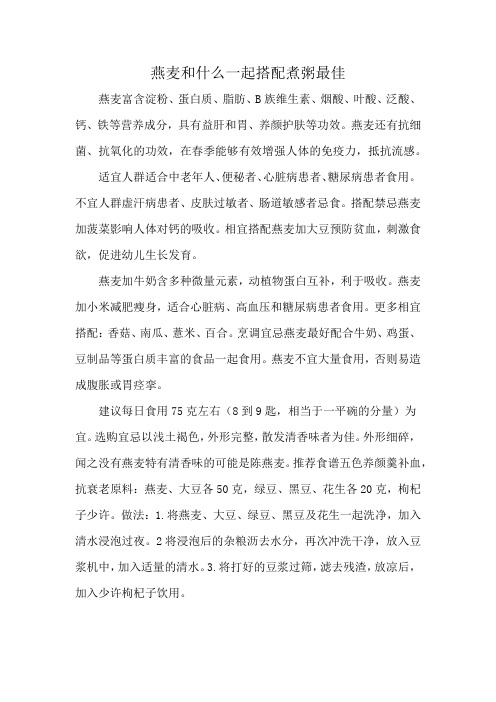 燕麦和什么一起搭配煮粥最佳

燕麦富含淀粉、蛋白质、脂肪、B族维生素、烟酸、叶酸、泛酸、钙、铁等营养成分，具有益肝和胃、养颜护肤等功效。燕麦还有抗细菌、抗氧化的功效，在春季能够有效增强人体的免疫力，抵抗流感。

适宜人群适合中老年人、便秘者、心脏病患者、糖尿病患者食用。不宜人群虚汗病患者、皮肤过敏者、肠道敏感者忌食。搭配禁忌燕麦加菠菜影响人体对钙的吸收。相宜搭配燕麦加大豆预防贫血，刺激食欲，促进幼儿生长发育。

燕麦加牛奶含多种微量元素，动植物蛋白互补，利于吸收。燕麦加小米减肥瘦身，适合心脏病、高血压和糖尿病患者食用。更多相宜搭配：香菇、南瓜、薏米、百合。烹调宜忌燕麦最好配合牛奶、鸡蛋、豆制品等蛋白质丰富的食品一起食用。燕麦不宜大量食用，否则易造成腹胀或胃痉挛。

建议每日食用75克左右（8到9匙，相当于一平碗的分量）为宜。选购宜忌以浅土褐色，外形完整，散发清香味者为佳。外形细碎，闻之没有燕麦特有清香味的可能是陈燕麦。推荐食谱五色养颜羹补血，抗衰老原料：燕麦、大豆各50克，绿豆、黑豆、花生各20克，枸杞子少许。做法：1.将燕麦、大豆、绿豆、黑豆及花生一起洗净，加入清水浸泡过夜。2将浸泡后的杂粮沥去水分，再次冲洗干净，放入豆浆机中，加入适量的清水。3.将打好的豆浆过筛，滤去残渣，放凉后，加入少许枸杞子饮用。